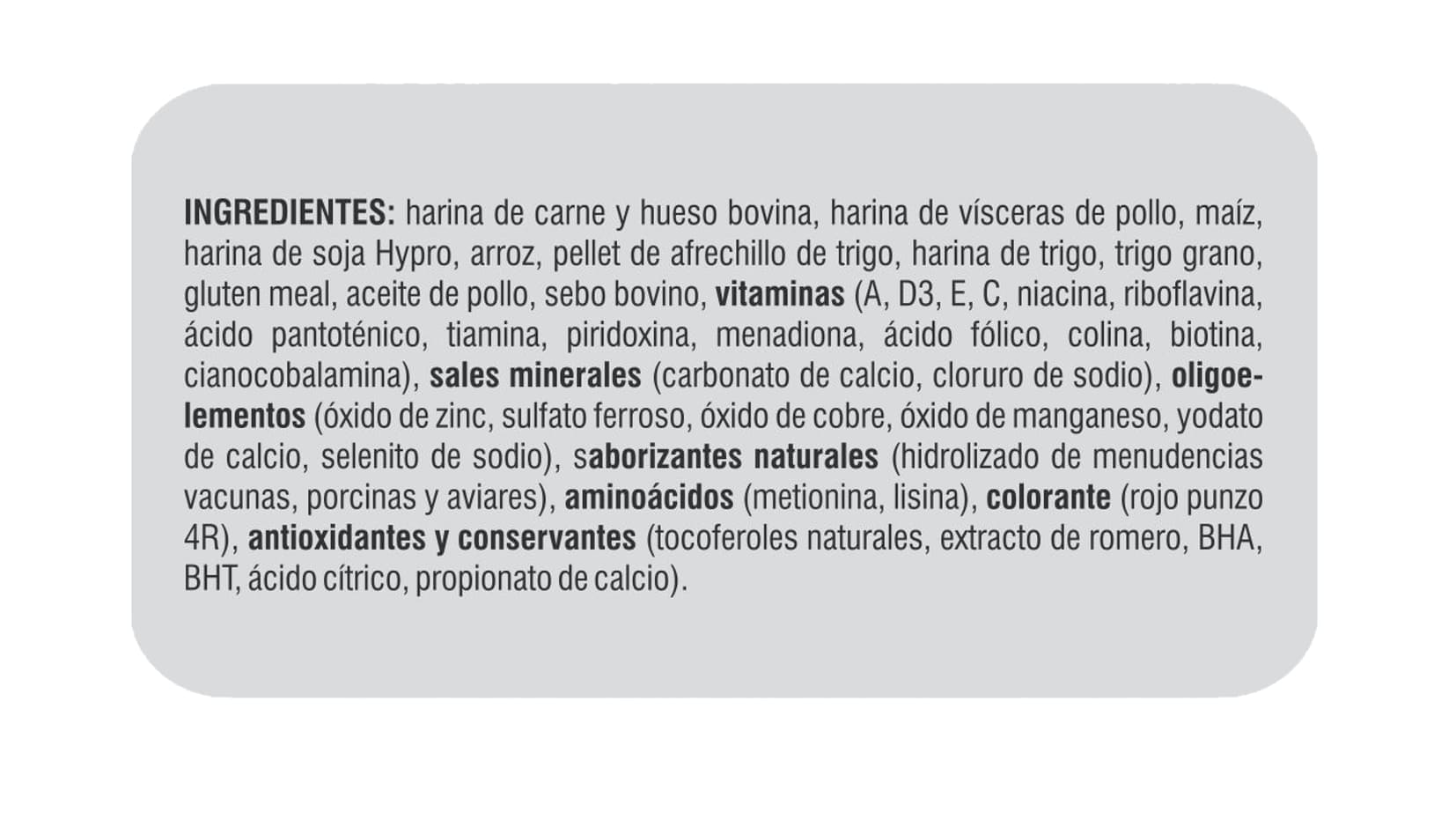 INGREDIENTES: harina de carne y hueso bovina, harina de vísceras de pollo, maíz, harina de soja Hypro, arroz, pellet de afrechillo de trigo, harina de trigo, trigo grano, gluten meal, aceite de pollo, sebo bovino, vitaminas (A, D3, E, C, niacina, riboflavina, ácido pantoténico, tiamina, piridoxina, menadiona, ácido fólico, colina, biotina, cianocobalamina), sales minerales (carbonato de calcio, cloruro de sodio), oligoelementos (óxido de zinc, sulfato ferroso, óxido de cobre, óxido de manganeso, yodato de calcio, selenito de sodio), saborizantes naturales (hidrolizado de menudencias vacunas, porcinas y aviares), aminoácidos (metionina, lisina), colorante (rojo punzo 4R), antioxidantes y conservantes (tocoferoles naturales, extracto de romero, BHA, BHT, ácido cítrico, propionato de calcio).